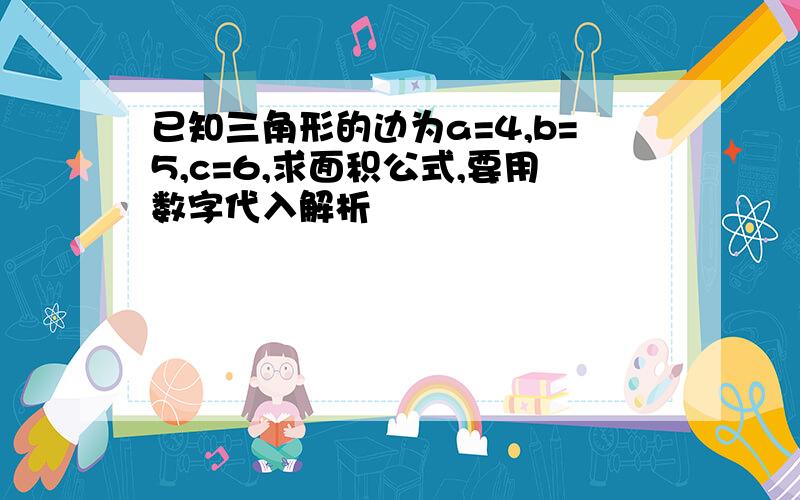 已知三角形的边为a=4,b=5,c=6,求面积公式,要用数字代入解析